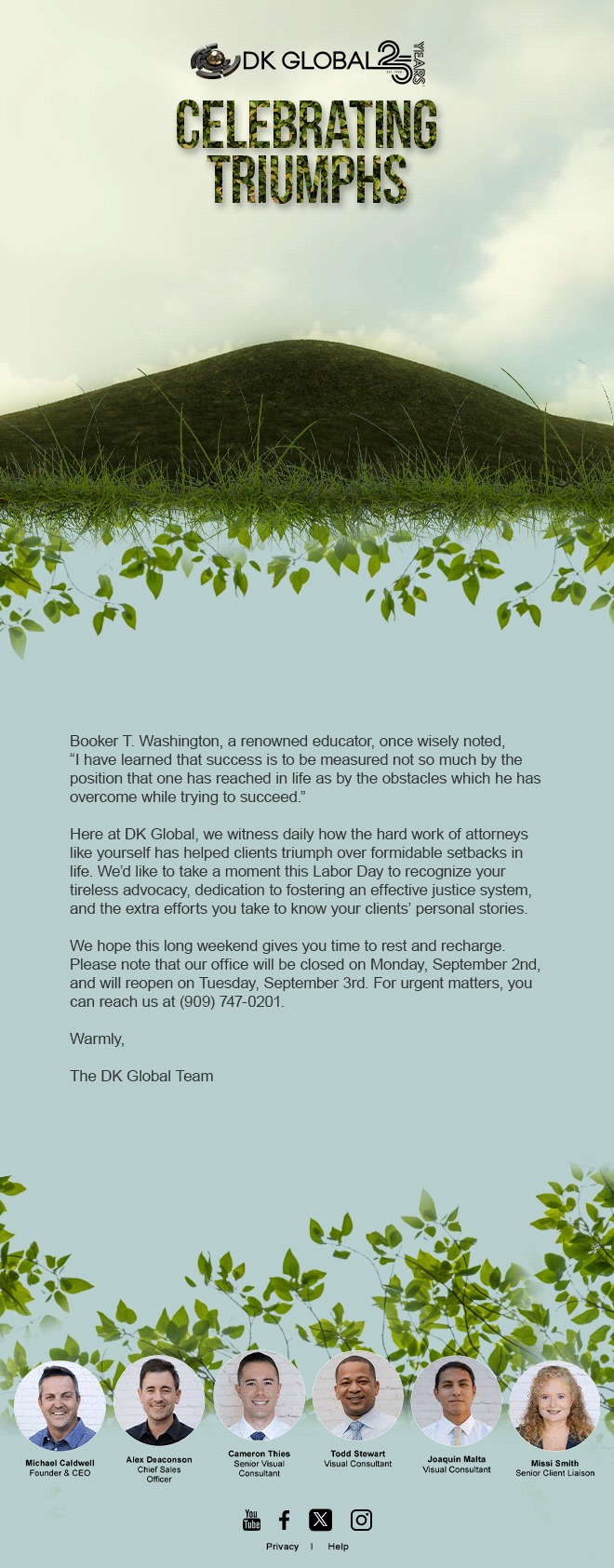 DK GLOBAL 25 YEARS

CELEBRATING TRIUMPHS

Booker T. Washington, a renowned educator, once wisely noted, “I have learned that success is to be measured not so much by the position that one has reached in life as by the obstacles which he has overcome while trying to succeed.”

Here at DK Global, we witness daily how the hard work of attorneys like yourself has helped clients triumph over formidable setbacks in life. We’d like to take a moment this Labor Day to recognize your tireless advocacy, dedication to fostering an effective justice system, and the extra efforts you take to know your clients’ personal stories.

We hope this long weekend gives you time to rest and recharge. Please note that our office will be closed on Monday, September 2nd, and will reopen on Tuesday, September 3rd. For urgent matters, you can reach us at (909) 747-0201.

Warmly,

The DK Global Team

Michael Caldwell
Founder & CEO

Alex Deaconson
Chief Sales Officer

Cameron Thies
Senior Visual Consultant

Todd Stewart
Visual Consultant

Joaquin Malta
Visual Consultant

Missi Smith
Senior Client Liaison

You Tube

Privacy | Help